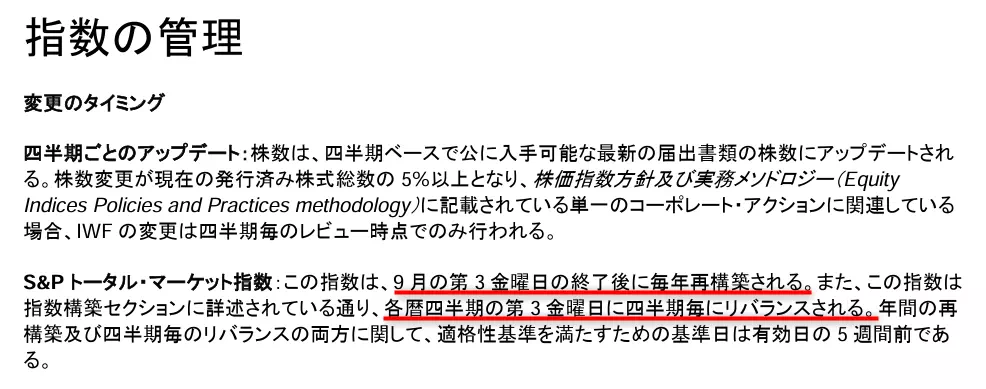 指数の管理

変更のタイミング

四半期ごとのアップデート：株数は、四半期ベースで公に入手可能な最新の届出書類の株数にアップデートされる。株数変更が現在の発行済み株式総数の 5%以上となり、株価指数方針及び実務メソドロジー（Equity Indices Policies and Practices methodology）に記載されている単一のコーポレート・アクションに関連している場合、IWF の変更は四半期毎のレビュー時点でのみ行われる。

S&P トータル・マーケット指数：この指数は、9 月の第 3 金曜日の終了後に毎年再構築される。また、この指数は指数構築セクションに詳述されている通り、各暦四半期の第 3 金曜日に四半期毎にリバランスされる。年間の再構築及び四半期毎のリバランスの両方に関して、適格性基準を満たすための基準日は有効日の 5 週間前である。